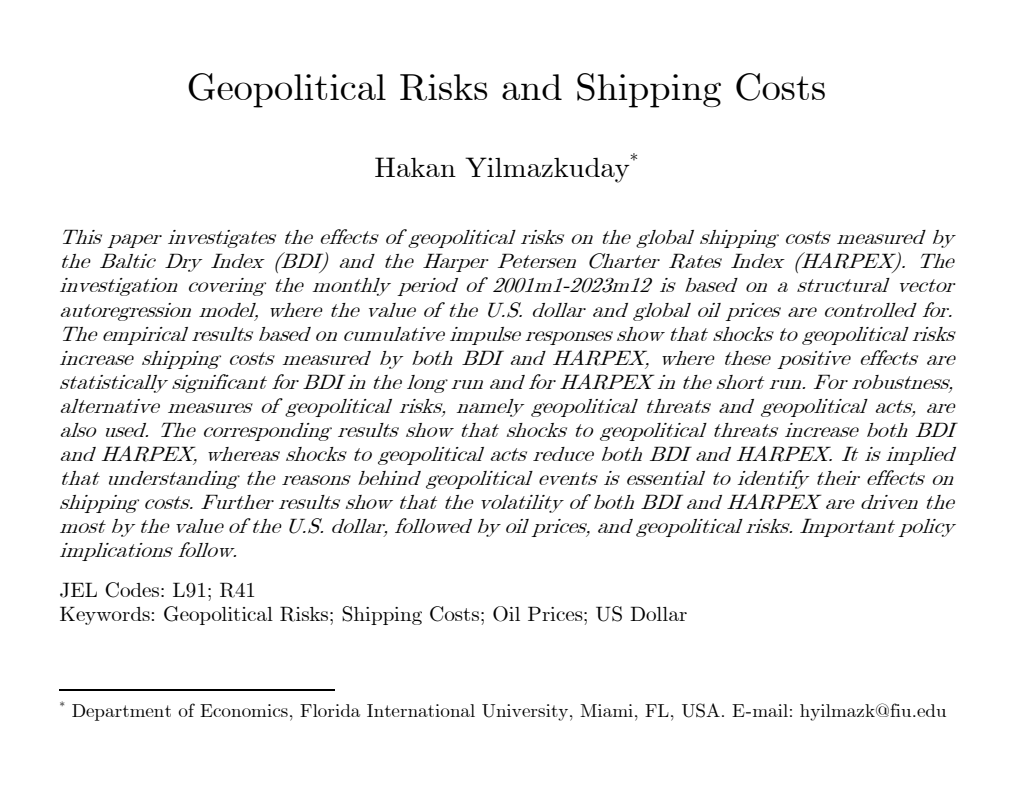 Geopolitical Risks and Shipping Costs

Hakan Yilmazkuday*

This paper investigates the effects of geopolitical risks on the global shipping costs measured by the Baltic Dry Index (BDI) and the Harper Petersen Charter Rates Index (HARPEX). The investigation covering the monthly period of 2001m1-2023m12 is based on a structural vector autoregression model, where the value of the U.S. dollar and global oil prices are controlled for. The empirical results based on cumulative impulse responses show that shocks to geopolitical risks increase shipping costs measured by both BDI and HARPEX, where these positive effects are statistically significant for BDI in the long run and for HARPEX in the short run. For robustness, alternative measures of geopolitical risks, namely geopolitical threats and geopolitical acts, are also used. The corresponding results show that shocks to geopolitical threats increase both BDI and HARPEX, whereas shocks to geopolitical acts reduce both BDI and HARPEX. It is implied that understanding the reasons behind geopolitical events is essential to identify their effects on shipping costs. Further results show that the volatility of both BDI and HARPEX are driven the most by the value of the U.S. dollar, followed by oil prices, and geopolitical risks. Important policy implications follow.

JEL Codes: L91; R41
Keywords: Geopolitical Risks; Shipping Costs; Oil Prices; US Dollar

* Department of Economics, Florida International University, Miami, FL, USA. E-mail: hyilmazk@fiu.edu